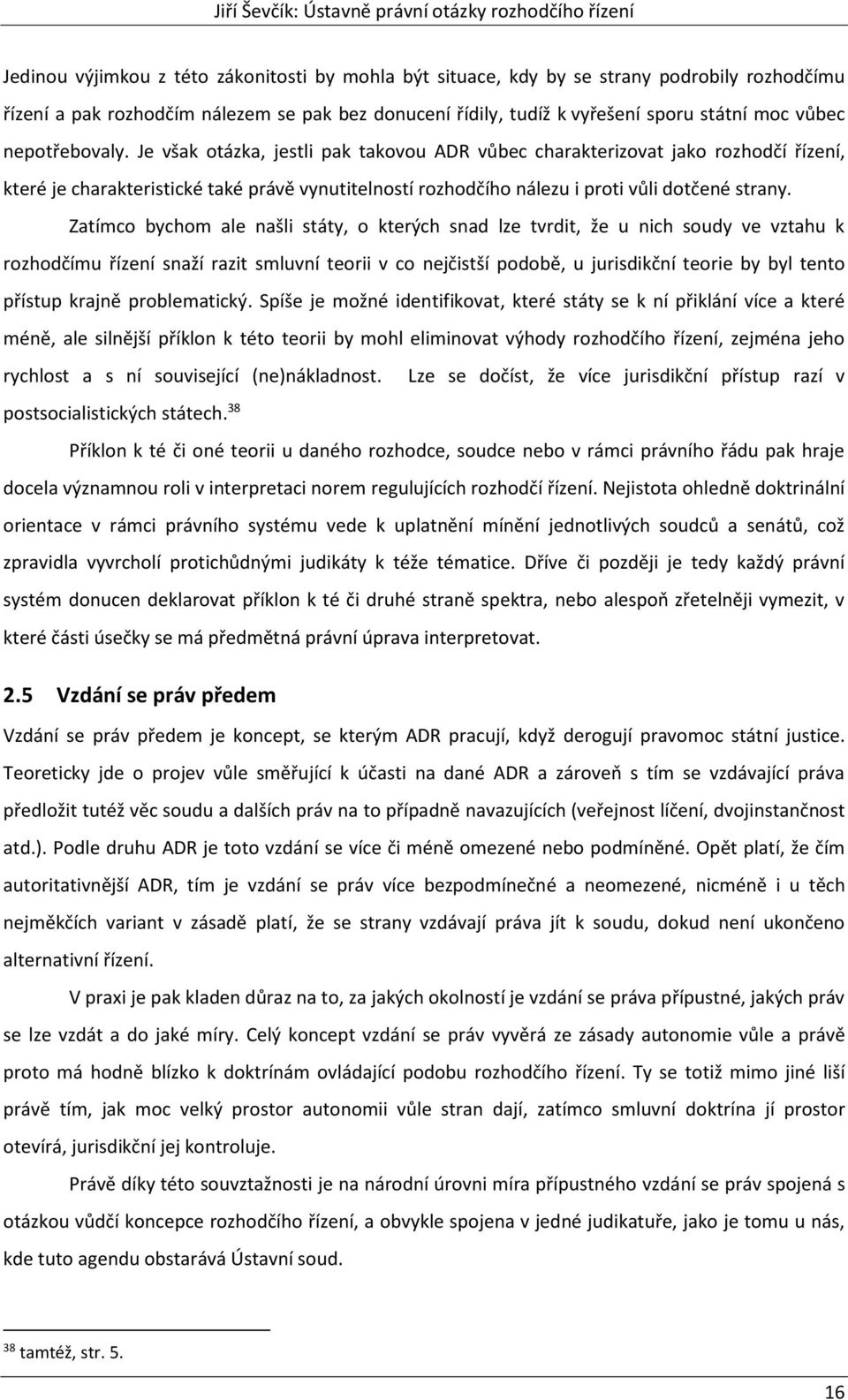 Jiří Ševčík: Ústavně právní otázky rozhodčího řízení

Jedinou výjimkou z této zákonitosti by mohla být situace, kdy by se strany podrobily rozhodčímu řízení a pak rozhodčím nálezem se pak bez donucení řídily, tudíž k vyřešení sporu státní moc vůbec nepotřebovaly. Je však otázka, jestli pak takovou ADR vůbec charakterizovat jako rozhodčí řízení, které je charakteristické také právě vynutitelností rozhodčího nálezu i proti vůli dotčené strany.

Zatímco bychom ale našli státy, o kterých snad lze tvrdit, že u nich soudy ve vztahu k rozhodčímu řízení snaží razit smluvní teorii v co nejčistší podobě, u jurisdikční teorie by byl tento přístup krajně problematický. Spíše je možné identifikovat, které státy se k ní přiklání více a které méně, ale silnější příklon k této teorii by mohl eliminovat výhody rozhodčího řízení, zejména jeho rychlost a s ní související (ne)nákladnost. Lze se dočíst, že více jurisdikční přístup razí v postsocialistických státech.$^{38}$

Příklon k té či oné teorii u daného rozhodce, soudce nebo v rámci právního řádu pak hraje docela významnou roli v interpretaci norem regulujících rozhodčí řízení. Nejistota ohledně doktrinální orientace v rámci právního systému vede k uplatnění mínění jednotlivých soudců a senátů, což zpravidla vyvrcholí protichůdnými judikáty k téže tématice. Dříve či později je tedy každý právní systém donucen deklarovat příklon k té či druhé straně spektra, nebo alespoň zřetelněji vymezit, v které části úsečky se má předmětná právní úprava interpretovat.

2.5 Vzdání se práv předem

Vzdání se práv předem je koncept, se kterým ADR pracují, když derogují pravomoc státní justice. Teoreticky jde o projev vůle směřující k účasti na dané ADR a zároveň s tím se vzdávající práva předložit tutéž věc soudu a dalších práv na to případně navazujících (veřejnost líčení, dvojinstančnost atd.). Podle druhu ADR je toto vzdání se více či méně omezené nebo podmíněné. Opět platí, že čím autoritativnější ADR, tím je vzdání se práv více bezpodmínečné a neomezené, nicméně i u těch nejměkčích variant v zásadě platí, že se strany vzdávají práva jít k soudu, dokud není ukončeno alternativní řízení.

V praxi je pak kladen důraz na to, za jakých okolností je vzdání se práva přípustné, jakých práv se lze vzdát a do jaké míry. Celý koncept vzdání se práv vyvěrá ze zásady autonomie vůle a právě proto má hodně blízko k doktrínám ovládající podobu rozhodčího řízení. Ty se totiž mimo jiné liší právě tím, jak moc velký prostor autonomii vůle stran dají, zatímco smluvní doktrína jí prostor otevírá, jurisdikční jej kontroluje.

Právě díky této souvztažnosti je na národní úrovni míra přípustného vzdání se práv spojená s otázkou vůdčí koncepce rozhodčího řízení, a obvykle spojena v jedné judikatuře, jako je tomu u nás, kde tuto agendu obstarává Ústavní soud.

$^{38}$ tamtéž, str. 5.

16